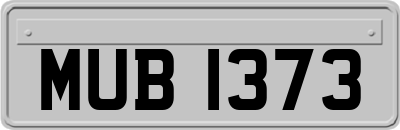 MUB 1373